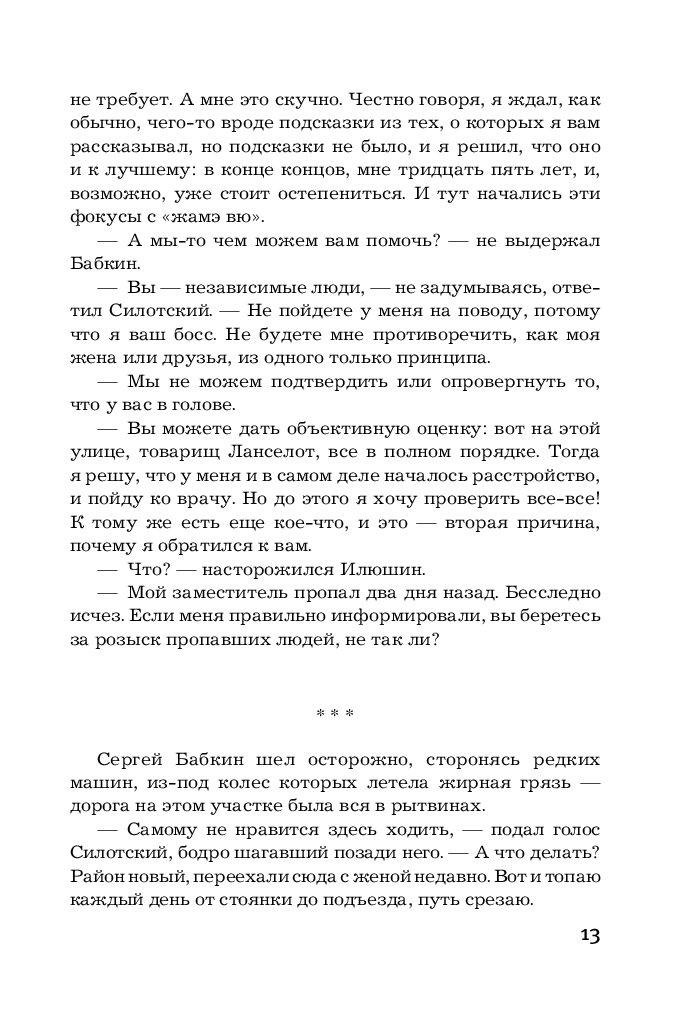 не требует. А мне это скучно. Честно говоря, я ждал, как обычно, чего-то вроде подсказки из тех, о которых я вам рассказывал, но подсказки не было, и я решил, что оно и к лучшему: в конце концов, мне тридцать пять лет, и, возможно, уже стоит остепениться. И тут начались эти фокусы с «жамэ вю».

— А мы-то чем можем вам помочь? — не выдержал Бабкин.

— Вы — независимые люди, — не задумываясь, ответил Силотский. — Не пойдете у меня на поводу, потому что я ваш босс. Не будете мне противоречить, как моя жена или друзья, из одного только принципа.

— Мы не можем подтвердить или опровергнуть то, что у вас в голове.

— Вы можете дать объективную оценку: вот на этой улице, товарищ Ланселот, все в полном порядке. Тогда я решу, что у меня и в самом деле началось расстройство, и пойду ко врачу. Но до этого я хочу проверить все-все! К тому же есть еще кое-что, и это — вторая причина, почему я обратился к вам.

— Что? — насторожился Илюшин.

— Мой заместитель пропал два дня назад. Бесследно исчез. Если меня правильно информировали, вы беретесь за розыск пропавших людей, не так ли?

* * *

Сергей Бабкин шел осторожно, сторонясь редких машин, из-под колес которых летела жирная грязь — дорога на этом участке была вся в рытвинах.

— Самому не нравится здесь ходить, — подал голос Силотский, бодро шагавший позади него. — А что делать? Район новый, переехали сюда с женой недавно. Вот и топаю каждый день от стоянки до подъезда, путь срезаю.

13